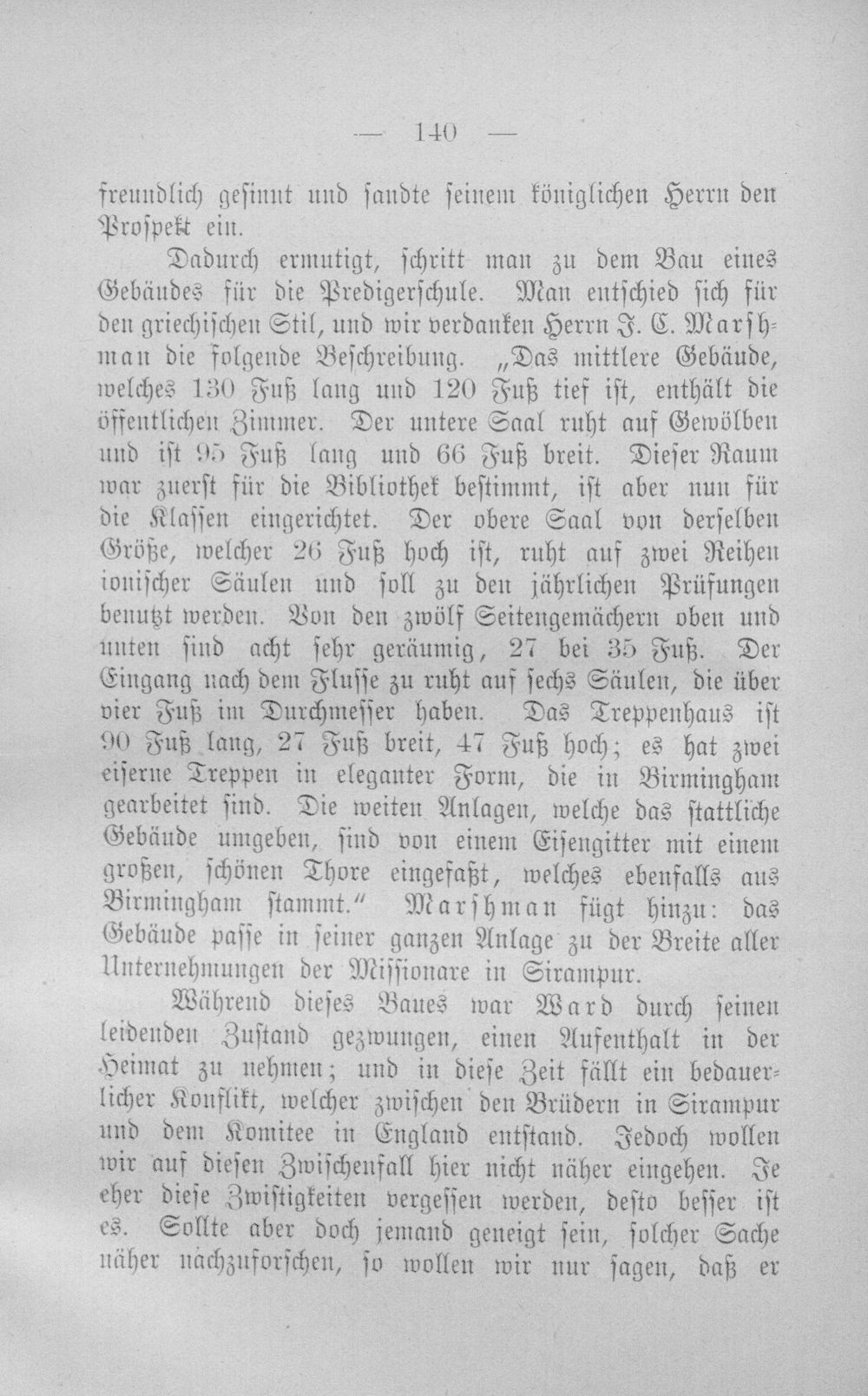 — 140 —

freundlich gesinnt und sandte seinem königlichen Herrn den Prospekt ein.

Dadurch ermutigt, schritt man zu dem Bau eines Gebäudes für die Predigerschule. Man entschied sich für den griechischen Stil, und wir verdanken Herrn J. C. Marshman die folgende Beschreibung. „Das mittlere Gebäude, welches 130 Fuß lang und 120 Fuß tief ist, enthält die öffentlichen Zimmer. Der untere Saal ruht auf Gewölben und ist 95 Fuß lang und 66 Fuß breit. Dieser Raum war zuerst für die Bibliothek bestimmt, ist aber nun für die Klassen eingerichtet. Der obere Saal von derselben Größe, welcher 26 Fuß hoch ist, ruht auf zwei Reihen ionischer Säulen und soll zu den jährlichen Prüfungen benutzt werden. Von den zwölf Seitengemächern oben und unten sind acht sehr geräumig, 27 bei 35 Fuß. Der Eingang nach dem Flusse zu ruht auf sechs Säulen, die über vier Fuß im Durchmesser haben. Das Treppenhaus ist 90 Fuß lang, 27 Fuß breit, 47 Fuß hoch; es hat zwei eiserne Treppen in eleganter Form, die in Birmingham gearbeitet sind. Die weiten Anlagen, welche das stattliche Gebäude umgeben, sind von einem Eisengitter mit einem großen, schönen Thore eingefaßt, welches ebenfalls aus Birmingham stammt." Marshman fügt hinzu: das Gebäude passe in seiner ganzen Anlage zu der Breite aller Unternehmungen der Missionare in Sirampur.

Während dieses Baues war Ward durch seinen leidenden Zustand gezwungen, einen Aufenthalt in der Heimat zu nehmen; und in diese Zeit fällt ein bedauerlicher Konflikt, welcher zwischen den Brüdern in Sirampur und dem Komitee in England entstand. Jedoch wollen wir auf diesen Zwischenfall hier nicht näher eingehen. Je eher diese Zwistigkeiten vergessen werden, desto besser ist es. Sollte aber doch jemand geneigt sein, solcher Sache näher nachzuforschen, so wollen wir nur sagen, daß er